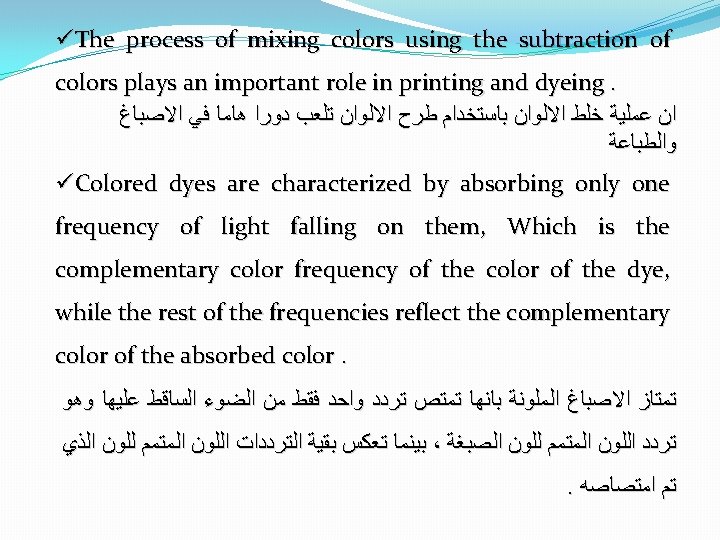 ✓The process of mixing colors using the subtraction of colors plays an important role in printing and dyeing .

ان عملية خلط الالوان باستخدام طرح الالوان تلعب دورا هاما في الاصباغ والطباعة

✓Colored dyes are characterized by absorbing only one frequency of light falling on them, Which is the complementary color frequency of the color of the dye, while the rest of the frequencies reflect the complementary color of the absorbed color .

تمتاز الاصباغ الملونة بانها تمتص تردد واحد فقط من الضوء الساقط عليها وهو تردد اللون المتمم للون الصبغة ، بينما تعكس بقية الترددات اللون المتمم للون الذي تم امتصاصه .